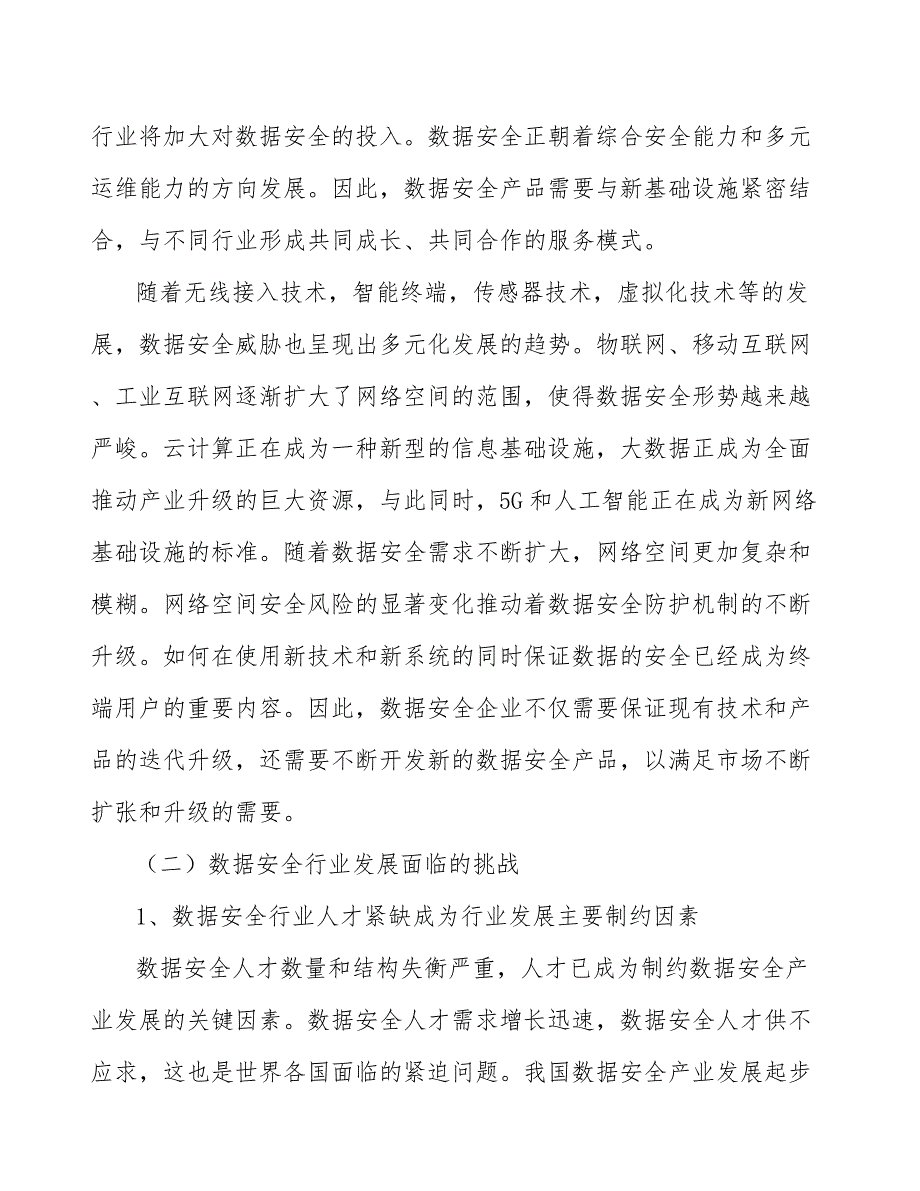 行业将加大对数据安全的投入。数据安全正朝着综合安全能力和多元运维能力的方向发展。因此，数据安全产品需要与新基础设施紧密结合，与不同行业形成共同成长、共同合作的服务模式。

随着无线接入技术，智能终端，传感器技术，虚拟化技术等的发展，数据安全威胁也呈现出多元化发展的趋势。物联网、移动互联网、工业互联网逐渐扩大了网络空间的范围，使得数据安全形势越来越严峻。云计算正在成为一种新型的信息基础设施，大数据正成为全面推动产业升级的巨大资源，与此同时，5G和人工智能正在成为新网络基础设施的标准。随着数据安全需求不断扩大，网络空间更加复杂和模糊。网络空间安全风险的显著变化推动着数据安全防护机制的不断升级。如何在使用新技术和新系统的同时保证数据的安全已经成为终端用户的重要内容。因此，数据安全企业不仅需要保证现有技术和产品的迭代升级，还需要不断开发新的数据安全产品，以满足市场不断扩张和升级的需要。

（二）数据安全行业发展面临的挑战

1、数据安全行业人才紧缺成为行业发展主要制约因素

数据安全人才数量和结构失衡严重，人才已成为制约数据安全产业发展的关键因素。数据安全人才需求增长迅速，数据安全人才供不应求，这也是世界各国面临的紧迫问题。我国数据安全产业发展起步